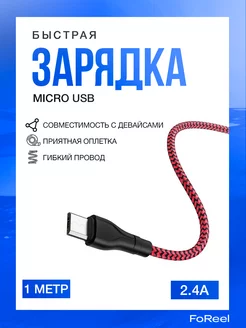 БЫСТРАЯ
ЗАРЯДКА
MICRO USB

СОВМЕСТИМОСТЬ С ДЕВАЙСАМИ
ПРИЯТНАЯ ОПЛЕТКА
ГИБКИЙ ПРОВОД

1 МЕТР
2.4A

FoReel